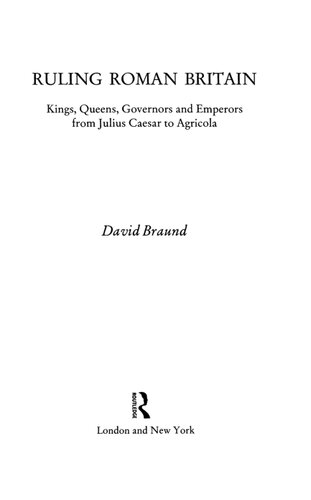 RULING ROMAN BRITAIN

Kings, Queens, Governors and Emperors from Julius Caesar to Agricola

David Braund

ROUTLEDGE

London and New York